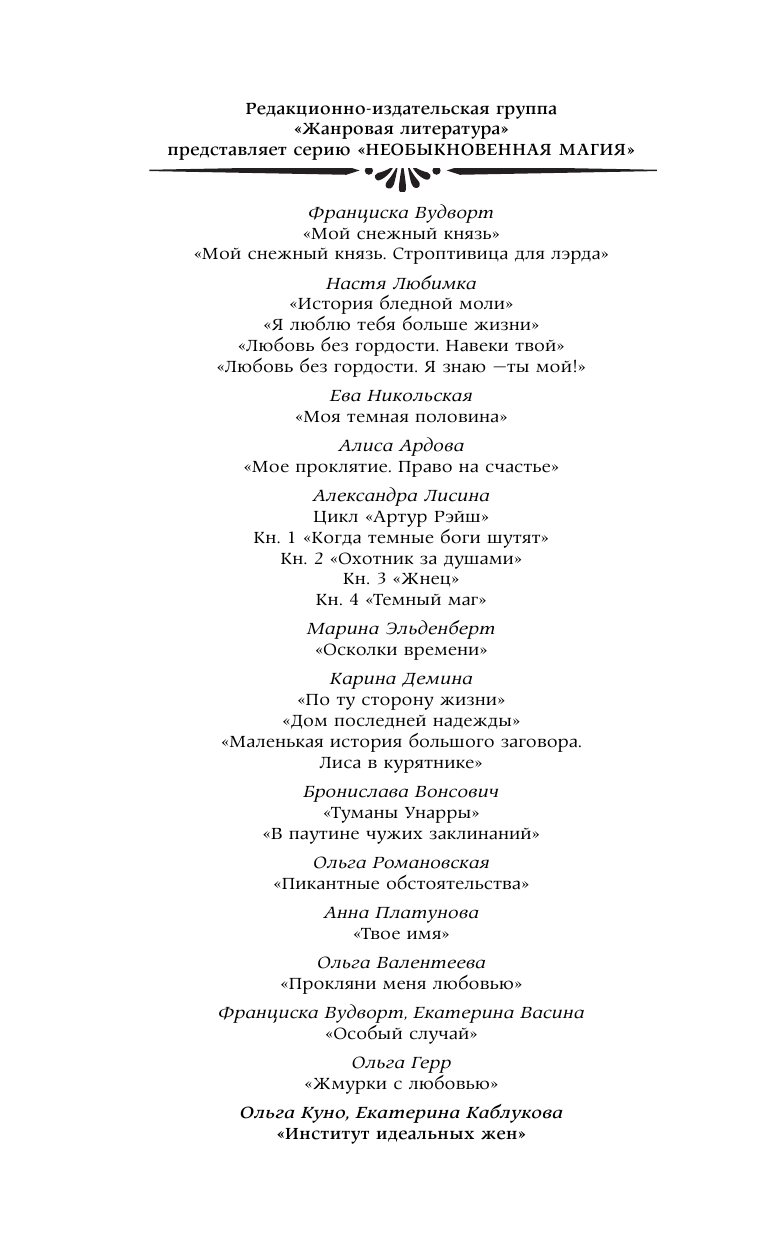 Редакционно-издательская группа
«Жанровая литература»
представляет серию «НЕОБЫКНОВЕННАЯ МАГИЯ»

Франциска Вудворт
«Мой снежный князь»
«Мой снежный князь. Строптивица для лэрда»

Настя Любимка
«История бледной моли»
«Я люблю тебя больше жизни»
«Любовь без гордости. Навеки твой»
«Любовь без гордости. Я знаю —ты мой!»

Ева Никольская
«Моя темная половина»

Алиса Ардова
«Мое проклятие. Право на счастье»

Александра Лисина
Цикл «Артур Рэйш»
Кн. 1 «Когда темные боги шутят»
Кн. 2 «Охотник за душами»
Кн. 3 «Жнец»
Кн. 4 «Темный маг»

Марина Эльденберт
«Осколки времени»

Карина Демина
«По ту сторону жизни»
«Дом последней надежды»
«Маленькая история большого заговора. Лиса в курятнике»

Бронислава Вонсович
«Туманы Унарры»
«В паутине чужих заклинаний»

Ольга Романовская
«Пикантные обстоятельства»

Анна Платунова
«Твое имя»

Ольга Валентеева
«Прокляни меня любовью»

Франциска Вудворт, Екатерина Васина
«Особый случай»

Ольга Герр
«Жмурки с любовью»

Ольга Куно, Екатерина Каблукова
«Институт идеальных жен»